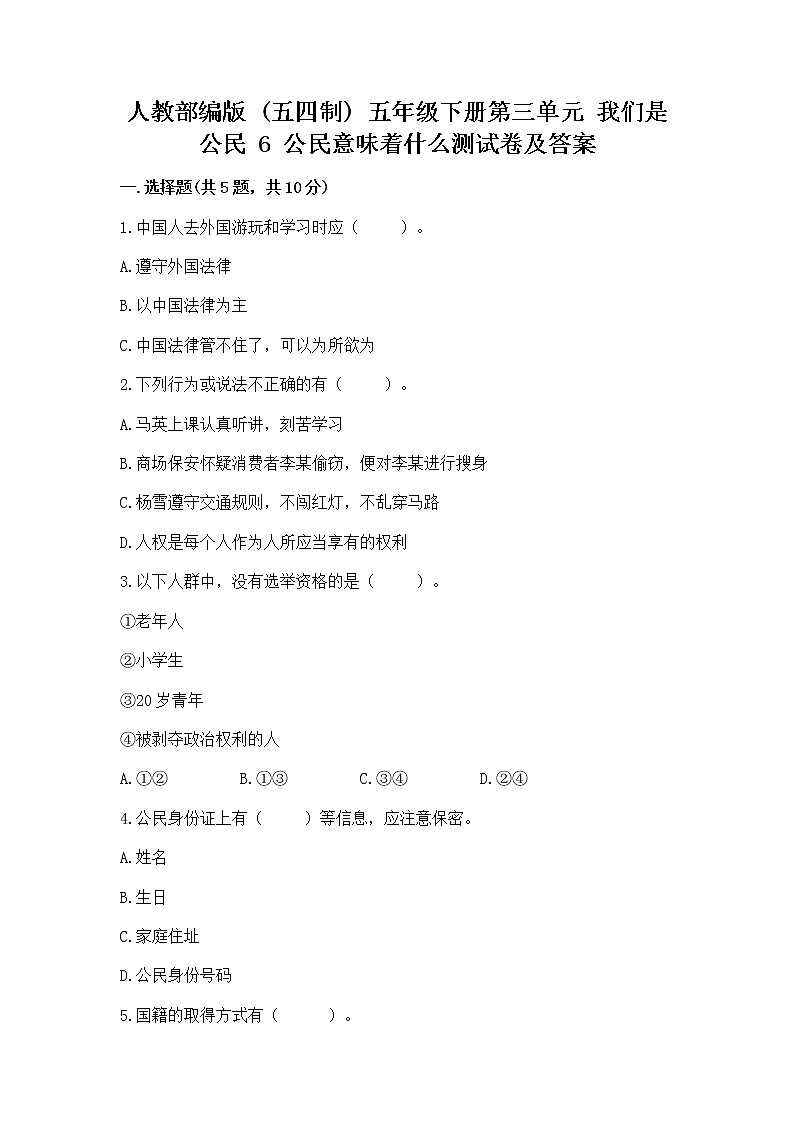 人教部编版（五四制）五年级下册第三单元 我们是公民 6 公民意味着什么测试卷及答案

一.选择题(共5题，共10分)

1.中国人去外国游玩和学习时应（　　）。

A.遵守外国法律

B.以中国法律为主

C.中国法律管不住了，可以为所欲为

2.下列行为或说法不正确的有（　　）。

A.马英上课认真听讲，刻苦学习

B.商场保安怀疑消费者李某偷窃，便对李某进行搜身

C.杨雪遵守交通规则，不闯红灯，不乱穿马路

D.人权是每个人作为人所应当享有的权利

3.以下人群中，没有选举资格的是（　　）。

①老年人

②小学生

③20岁青年

④被剥夺政治权利的人

A.①②　　B.①③　　C.③④　　D.②④

4.公民身份证上有（　　）等信息，应注意保密。

A.姓名

B.生日

C.家庭住址

D.公民身份号码

5.国籍的取得方式有（　　）。